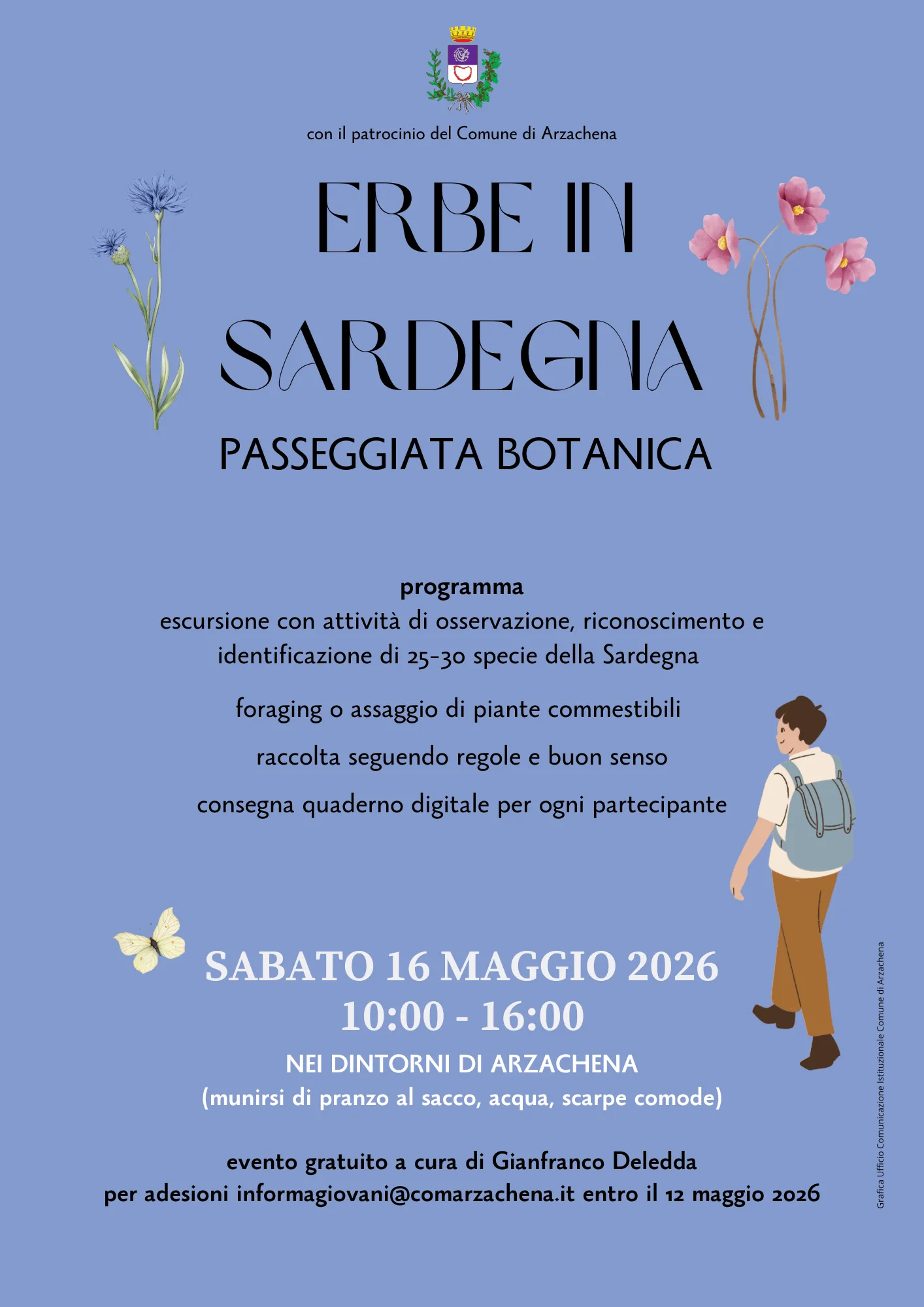 con il patrocinio del Comune di Arzachena

ERBE IN SARDEGNA

PASSEGGIATA BOTANICA

programma

escursione con attività di osservazione, riconoscimento e identificazione di 25-30 specie della Sardegna

foraging o assaggio di piante commestibili

raccolta seguendo regole e buon senso

consegna quaderno digitale per ogni partecipante

SABATO 16 MAGGIO 2026
10:00 - 16:00

NEI DINTORNI DI ARZACHENA
(munirsi di pranzo al sacco, acqua, scarpe comode)

evento gratuito a cura di Gianfranco Deledda
per adesioni informagiovani@comarzachena.it entro il 12 maggio 2026

Grafica Ufficio Comunicazione Istituzionale Comune di Arzachena